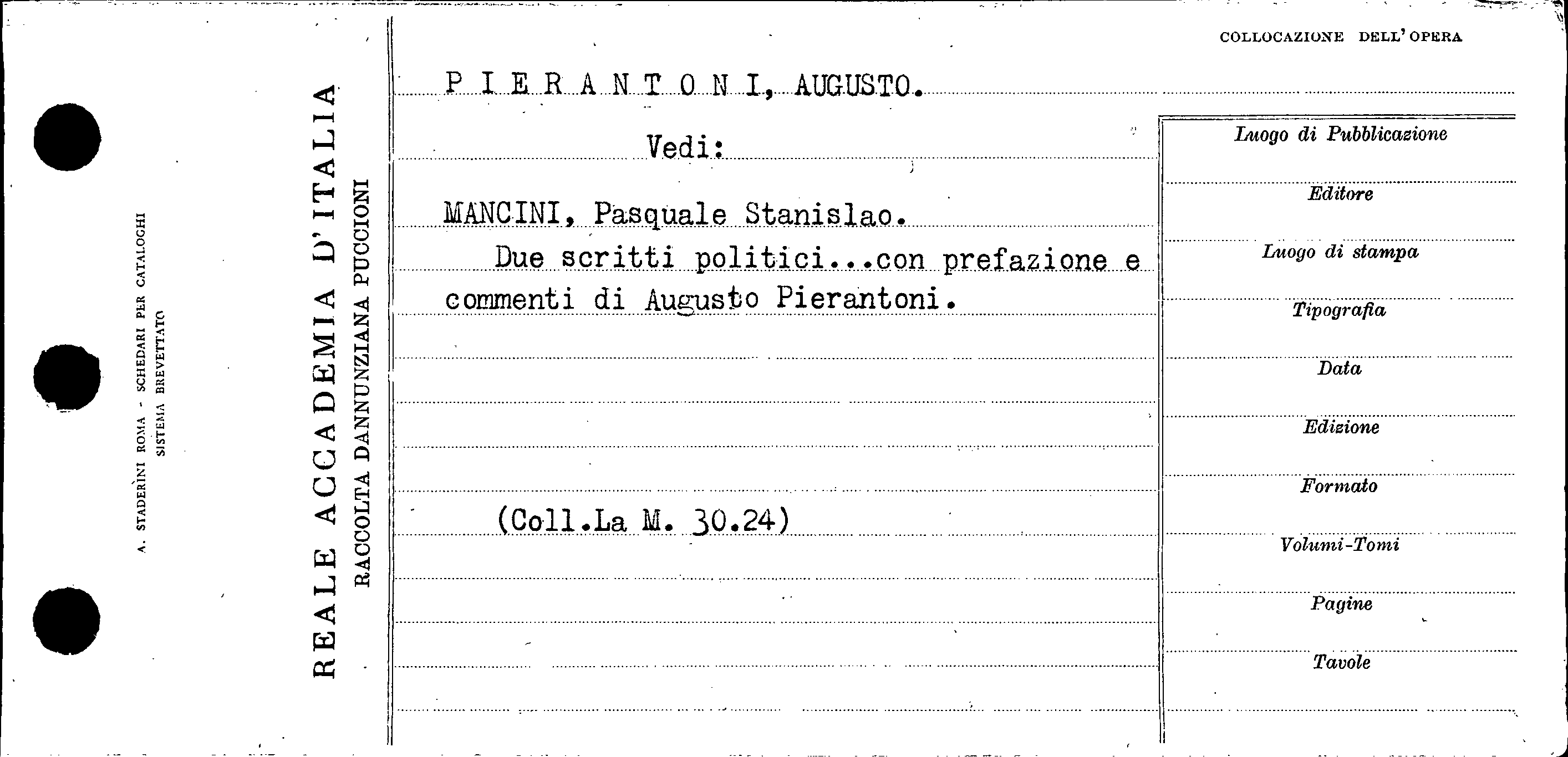 A. STADERINI ROMA - SCHEDARI PER CATALOGHI
SISTEMA BREVETTATO

REALE ACCADEMIA D'ITALIA
RACCOLTA DANNUNZIANA PUCCIONI

COLLOCAZIONE DELL'OPERA

P I E R A N T O N I, AUGUSTO.

Vedi:

MANCINI, Pasquale Stanislao.

Due scritti politici...con prefazione e commenti di Augusto Pierantoni.

(Coll.La M. 30.24)

Luogo di Pubblicazione

Editore

Luogo di stampa

Tipografia

Data

Edizione

Formato

Volumi-Tomi

Pagine

Tavole